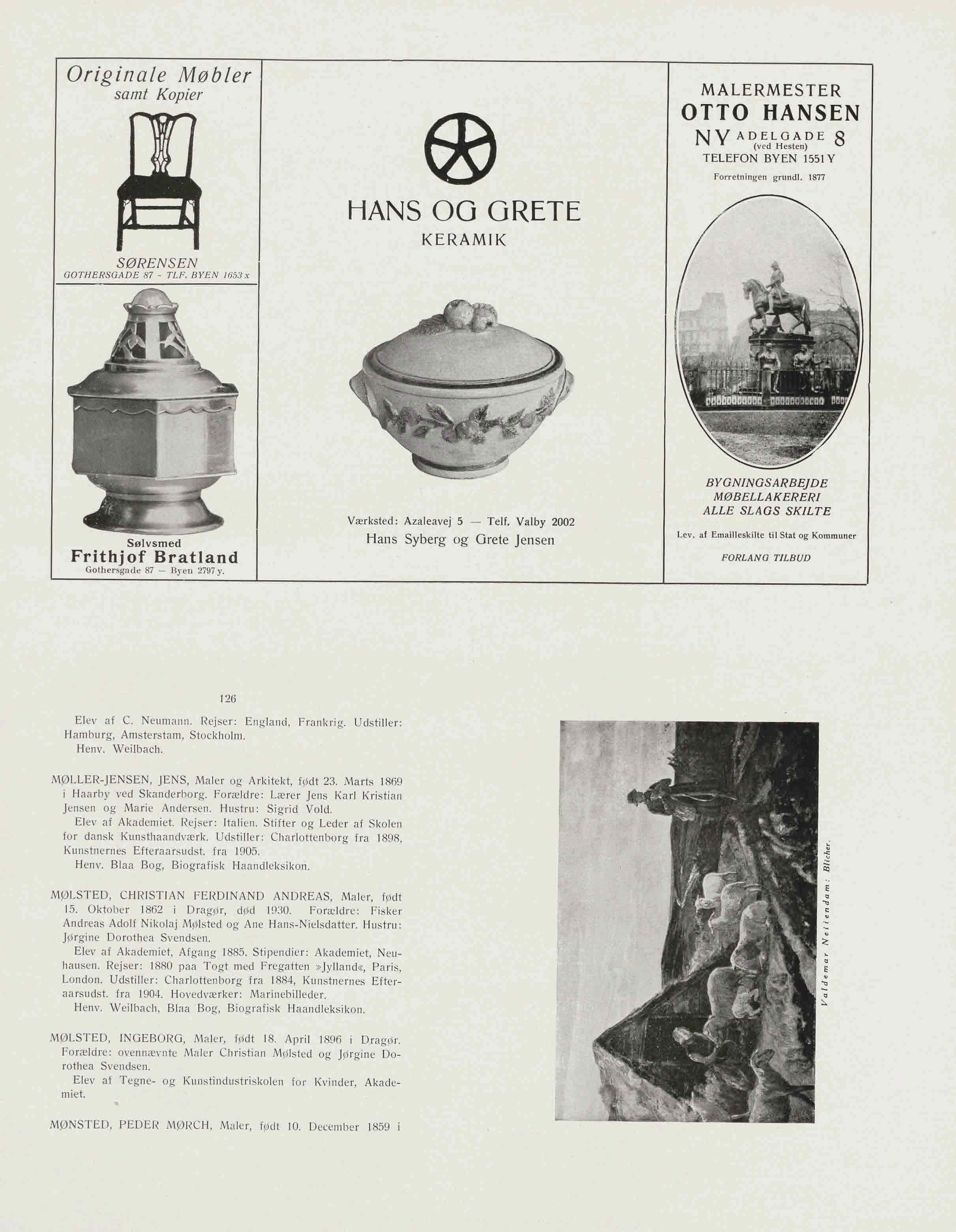 Originale Møbler
samt Kopier

SØRENSEN
GOTHERSGADE 87 - TLF. BYEN 1653 x

Sølvsmed
Frithjof Bratland
Gothersgade 87 — Byen 2797 y.

HANS OG GRETE
KERAMIK

Værksted: Azaleavej 5 — Telf. Valby 2002
Hans Syberg og Grete Jensen

MALERMESTER
OTTO HANSEN
NY ADELGADE 8
(ved Hesten)
TELEFON BYEN 1551 Y
Forretningen grundl. 1877

BYGNINGSARBEJDE
MØBELLAKERERI
ALLE SLAGS SKILTE

Lev. af Emailleskilte til Stat og Kommuner

FORLANG TILBUD

126

Elev af C. Neumann. Rejser: England, Frankrig. Udstiller: Hamburg, Amsterstam, Stockholm.
Henv. Weilbach.

MØLLER-JENSEN, JENS, Maler og Arkitekt, født 23. Marts 1869 i Haarby ved Skanderborg. Forældre: Lærer Jens Karl Kristian Jensen og Marie Andersen. Hustru: Sigrid Vold.
Elev af Akademiet. Rejser: Italien. Stifter og Leder af Skolen for dansk Kunsthaandværk. Udstiller: Charlottenborg fra 1898, Kunstnernes Efteraarsudst. fra 1905.
Henv. Blaa Bog, Biografisk Haandleksikon.

MØLSTED, CHRISTIAN FERDINAND ANDREAS, Maler, født 15. Oktober 1862 i Dragør, død 1930. Forældre: Fisker Andreas Adolf Nikolaj Mølsted og Ane Hans-Nielsdatter. Hustru: Jørgine Dorothea Svendsen.
Elev af Akademiet, Afgang 1885. Stipendier: Akademiet, Neuhausen. Rejser: 1880 paa Togt med Fregatten »Jylland«, Paris, London. Udstiller: Charlottenborg fra 1884, Kunstnernes Efteraarsudst. fra 1904. Hovedværker: Marinebilleder.
Henv. Weilbach, Blaa Bog, Biografisk Haandleksikon.

MØLSTED, INGEBORG, Maler, født 18. April 1896 i Dragør. Forældre: ovennævnte Maler Christian Mølsted og Jørgine Dorothea Svendsen.
Elev af Tegne- og Kunstindustriskolen for Kvinder, Akademiet.

MØNSTED, PEDER MØRCH, Maler, født 10. December 1859 i

Valdemar Neiiendam: Blicher.